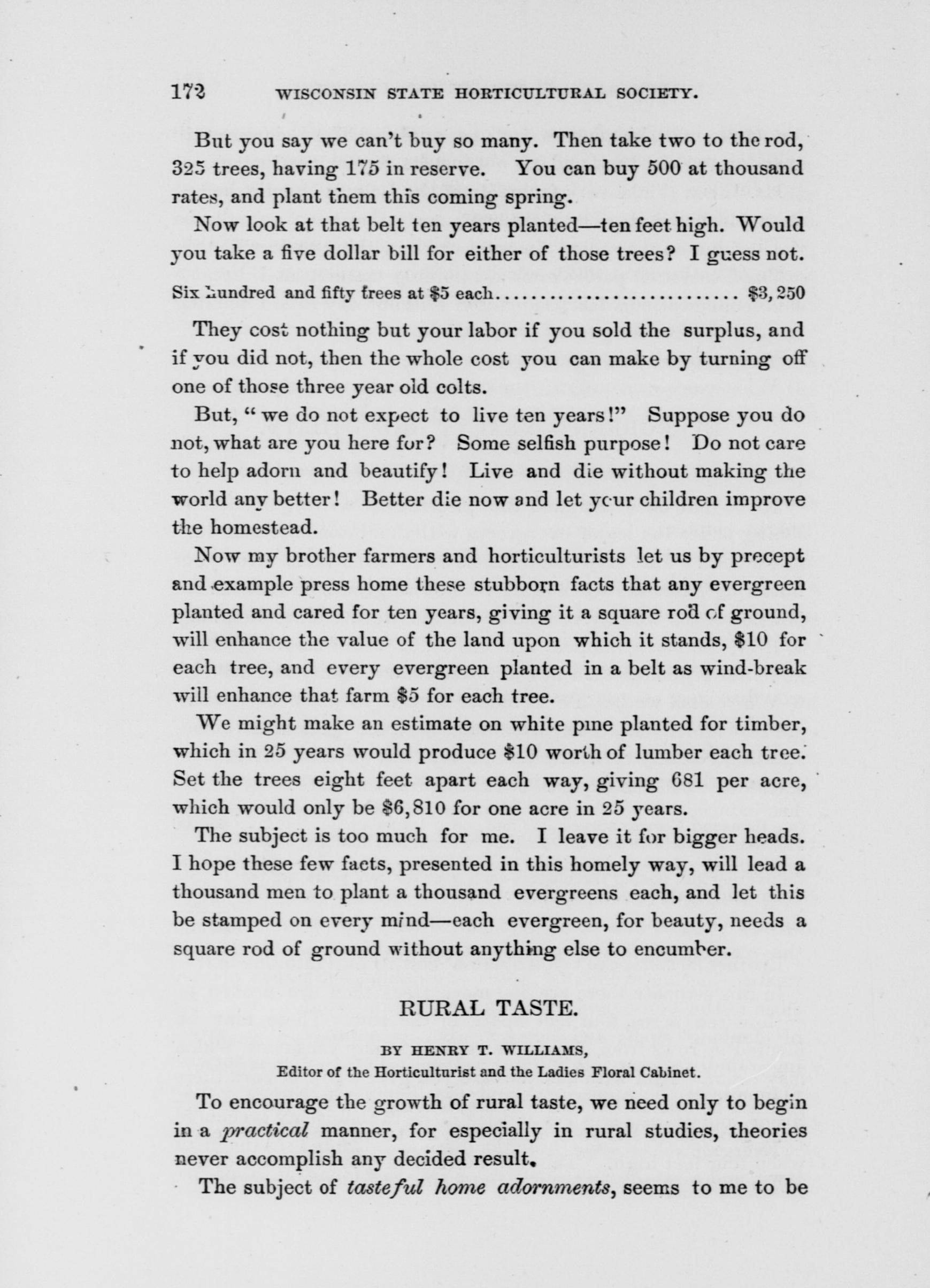 172 WISCONSIN STATE HORTICULTURAL SOCIETY.

But you say we can't buy so many. Then take two to the rod, 325 trees, having 175 in reserve. You can buy 500 at thousand rates, and plant them this coming spring.

Now look at that belt ten years planted—ten feet high. Would you take a five dollar bill for either of those trees? I guess not.

Six hundred and fifty trees at \$5 each........................... \$3,250

They cost nothing but your labor if you sold the surplus, and if you did not, then the whole cost you can make by turning off one of those three year old colts.

But, "we do not expect to live ten years!" Suppose you do not, what are you here for? Some selfish purpose! Do not care to help adorn and beautify! Live and die without making the world any better! Better die now and let your children improve the homestead.

Now my brother farmers and horticulturists let us by precept and example press home these stubborn facts that any evergreen planted and cared for ten years, giving it a square rod of ground, will enhance the value of the land upon which it stands, \$10 for each tree, and every evergreen planted in a belt as wind-break will enhance that farm \$5 for each tree.

We might make an estimate on white pine planted for timber, which in 25 years would produce \$10 worth of lumber each tree. Set the trees eight feet apart each way, giving 681 per acre, which would only be \$6,810 for one acre in 25 years.

The subject is too much for me. I leave it for bigger heads. I hope these few facts, presented in this homely way, will lead a thousand men to plant a thousand evergreens each, and let this be stamped on every mind—each evergreen, for beauty, needs a square rod of ground without anything else to encumber.

RURAL TASTE.

BY HENRY T. WILLIAMS,
Editor of the Horticulturist and the Ladies Floral Cabinet.

To encourage the growth of rural taste, we need only to begin in a practical manner, for especially in rural studies, theories never accomplish any decided result.

The subject of tasteful home adornments, seems to me to be